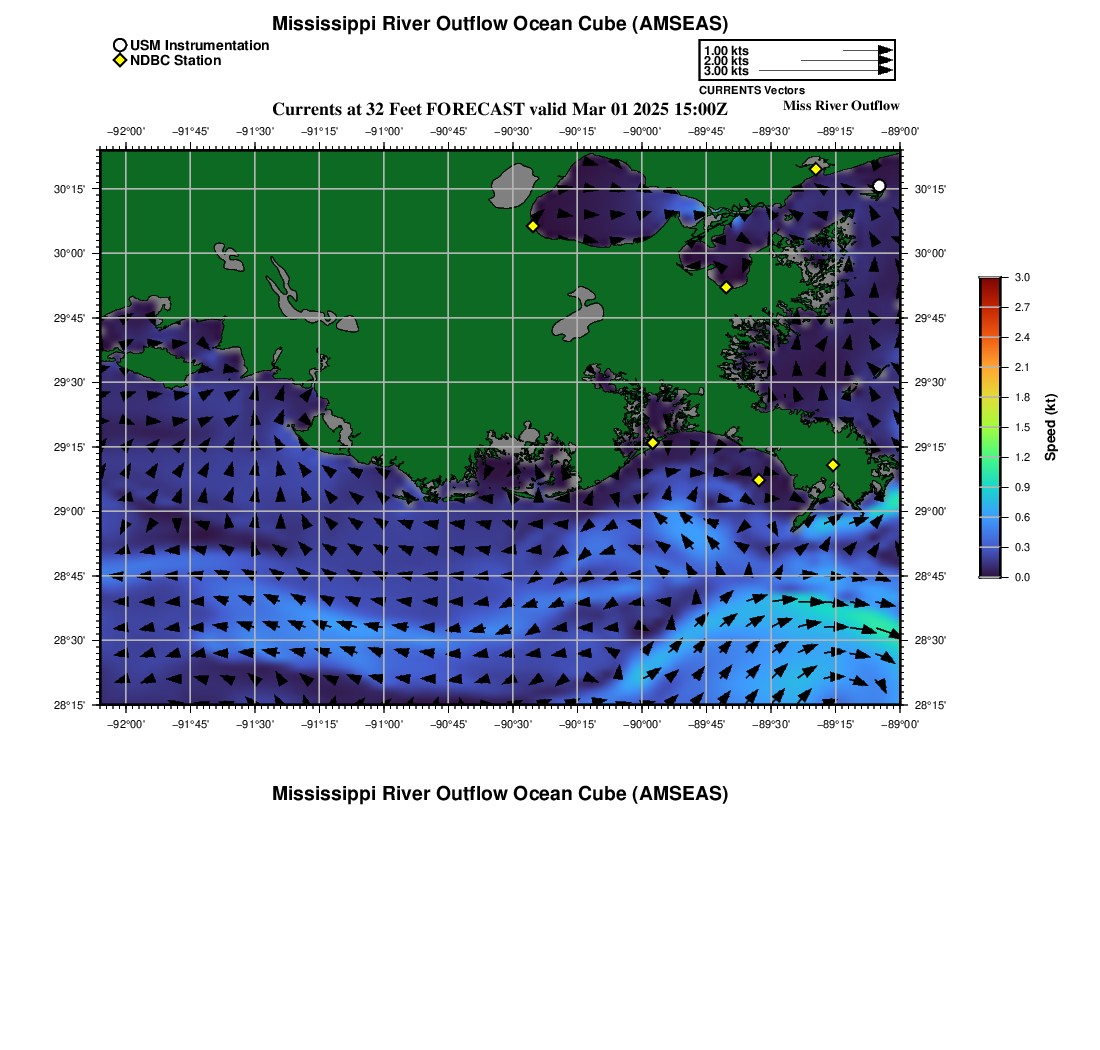 Mississippi River Outflow Ocean Cube (AMSEAS)

USM Instrumentation
NDBC Station

1.00 kts
2.00 kts
3.00 kts
CURRENTS Vectors

Currents at 32 Feet FORECAST valid Mar 01 2025 15:00Z

Miss River Outflow

−92°00' −91°45' −91°30' −91°15' −91°00' −90°45' −90°30' −90°15' −90°00' −89°45' −89°30' −89°15' −89°00'

30°15'
30°00'
29°45'
29°30'
29°15'
29°00'
28°45'
28°30'
28°15'

30°15'
30°00'
29°45'
29°30'
29°15'
29°00'
28°45'
28°30'
28°15'

−92°00' −91°45' −91°30' −91°15' −91°00' −90°45' −90°30' −90°15' −90°00' −89°45' −89°30' −89°15' −89°00'

3.0
2.7
2.4
2.1
1.8
1.5
1.2
0.9
0.6
0.3
0.0
Speed (kt)

Mississippi River Outflow Ocean Cube (AMSEAS)